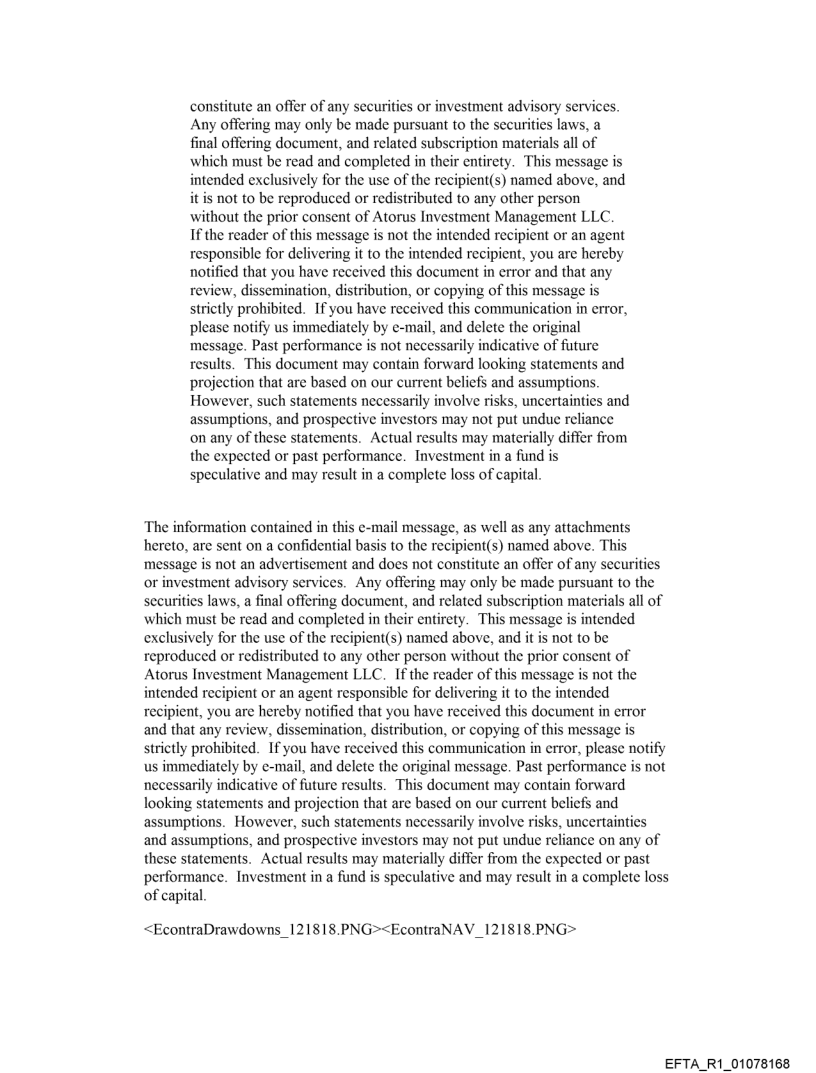 constitute an offer of any securities or investment advisory services. Any offering may only be made pursuant to the securities laws, a final offering document, and related subscription materials all of which must be read and completed in their entirety. This message is intended exclusively for the use of the recipient(s) named above, and it is not to be reproduced or redistributed to any other person without the prior consent of Atorus Investment Management LLC. If the reader of this message is not the intended recipient or an agent responsible for delivering it to the intended recipient, you are hereby notified that you have received this document in error and that any review, dissemination, distribution, or copying of this message is strictly prohibited. If you have received this communication in error, please notify us immediately by e-mail, and delete the original message. Past performance is not necessarily indicative of future results. This document may contain forward looking statements and projection that are based on our current beliefs and assumptions. However, such statements necessarily involve risks, uncertainties and assumptions, and prospective investors may not put undue reliance on any of these statements. Actual results may materially differ from the expected or past performance. Investment in a fund is speculative and may result in a complete loss of capital.

The information contained in this e-mail message, as well as any attachments hereto, are sent on a confidential basis to the recipient(s) named above. This message is not an advertisement and does not constitute an offer of any securities or investment advisory services. Any offering may only be made pursuant to the securities laws, a final offering document, and related subscription materials all of which must be read and completed in their entirety. This message is intended exclusively for the use of the recipient(s) named above, and it is not to be reproduced or redistributed to any other person without the prior consent of Atorus Investment Management LLC. If the reader of this message is not the intended recipient or an agent responsible for delivering it to the intended recipient, you are hereby notified that you have received this document in error and that any review, dissemination, distribution, or copying of this message is strictly prohibited. If you have received this communication in error, please notify us immediately by e-mail, and delete the original message. Past performance is not necessarily indicative of future results. This document may contain forward looking statements and projection that are based on our current beliefs and assumptions. However, such statements necessarily involve risks, uncertainties and assumptions, and prospective investors may not put undue reliance on any of these statements. Actual results may materially differ from the expected or past performance. Investment in a fund is speculative and may result in a complete loss of capital.

<EcontraDrawdowns_121818.PNG><EcontraNAV_121818.PNG>

EFTA_R1_01078168